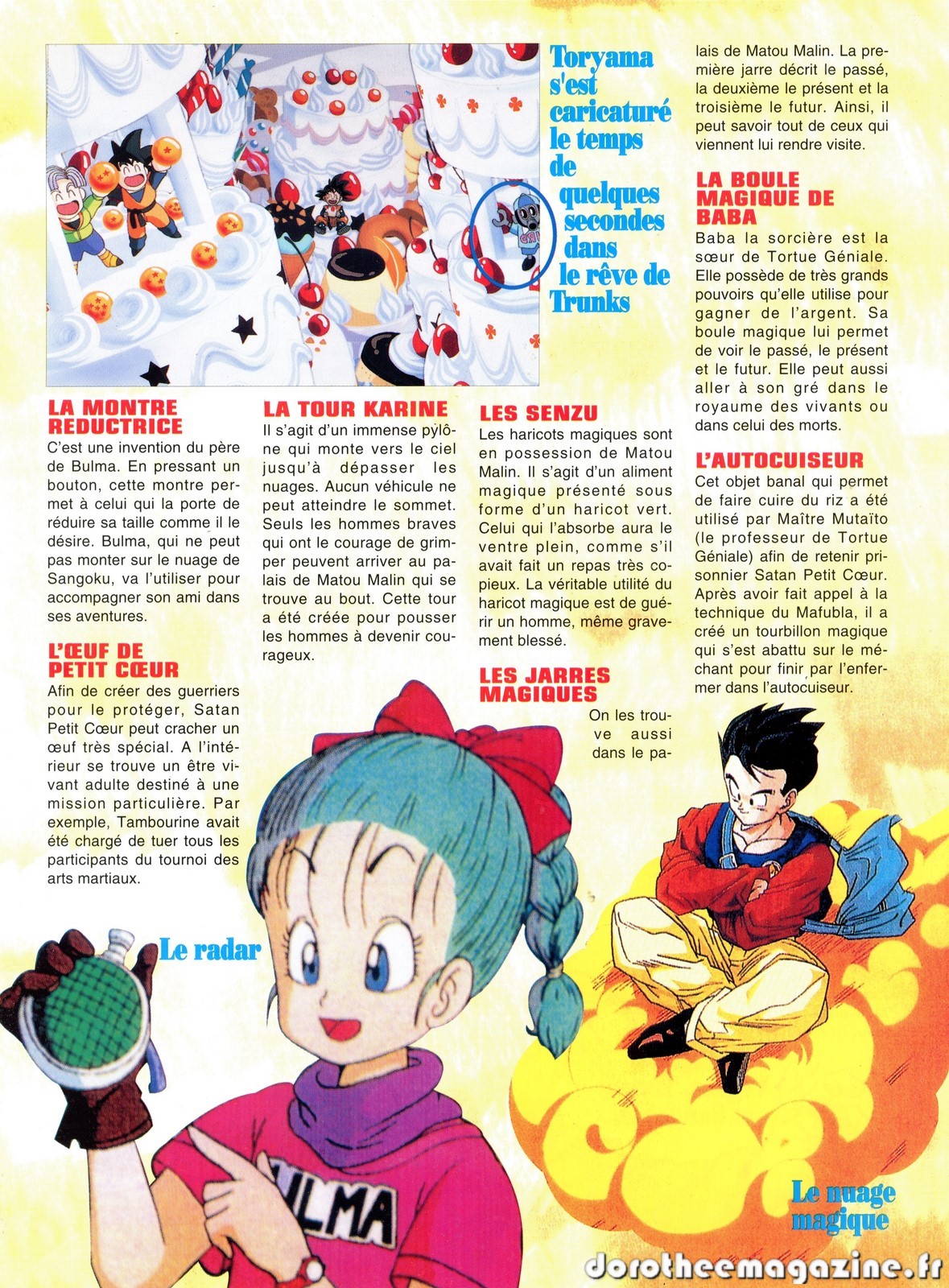 Toryama s'est caricaturé le temps de quelques secondes dans le rêve de Trunks

LA MONTRE REDUCTRICE
C'est une invention du père de Bulma. En pressant un bouton, cette montre permet à celui qui la porte de réduire sa taille comme il le désire. Bulma, qui ne peut pas monter sur le nuage de Sangoku, va l'utiliser pour accompagner son ami dans ses aventures.

L'ŒUF DE PETIT CŒUR
Afin de créer des guerriers pour le protéger, Satan Petit Cœur peut cracher un œuf très spécial. A l'intérieur se trouve un être vivant adulte destiné à une mission particulière. Par exemple, Tambourine avait été chargé de tuer tous les participants du tournoi des arts martiaux.

LA TOUR KARINE
Il s'agit d'un immense pylône qui monte vers le ciel jusqu'à dépasser les nuages. Aucun véhicule ne peut atteindre le sommet. Seuls les hommes braves qui ont le courage de grimper peuvent arriver au palais de Matou Malin qui se trouve au bout. Cette tour a été créée pour pousser les hommes à devenir courageux.

LES SENZU
Les haricots magiques sont en possession de Matou Malin. Il s'agit d'un aliment magique présenté sous forme d'un haricot vert. Celui qui l'absorbe aura le ventre plein, comme s'il avait fait un repas très copieux. La véritable utilité du haricot magique est de guérir un homme, même gravement blessé.

LES JARRES MAGIQUES
On les trouve aussi dans le palais de Matou Malin. La première jarre décrit le passé, la deuxième le présent et la troisième le futur. Ainsi, il peut savoir tout de ceux qui viennent lui rendre visite.

LA BOULE MAGIQUE DE BABA
Baba la sorcière est la sœur de Tortue Géniale. Elle possède de très grands pouvoirs qu'elle utilise pour gagner de l'argent. Sa boule magique lui permet de voir le passé, le présent et le futur. Elle peut aussi aller à son gré dans le royaume des vivants ou dans celui des morts.

L'AUTOCUISEUR
Cet objet banal qui permet de faire cuire du riz a été utilisé par Maître Mutaïto (le professeur de Tortue Géniale) afin de retenir prisonnier Satan Petit Cœur. Après avoir fait appel à la technique du Mafubla, il a créé un tourbillon magique qui s'est abattu sur le méchant pour finir par l'enfermer dans l'autocuiseur.

Le radar

ULMA

Le nuage magique

dorotheemagazine.fr